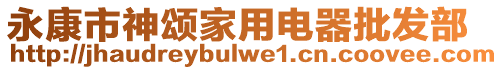 永康市神颂家用电器批发部
http://jhaudreybulwe1.cn.coovee.com